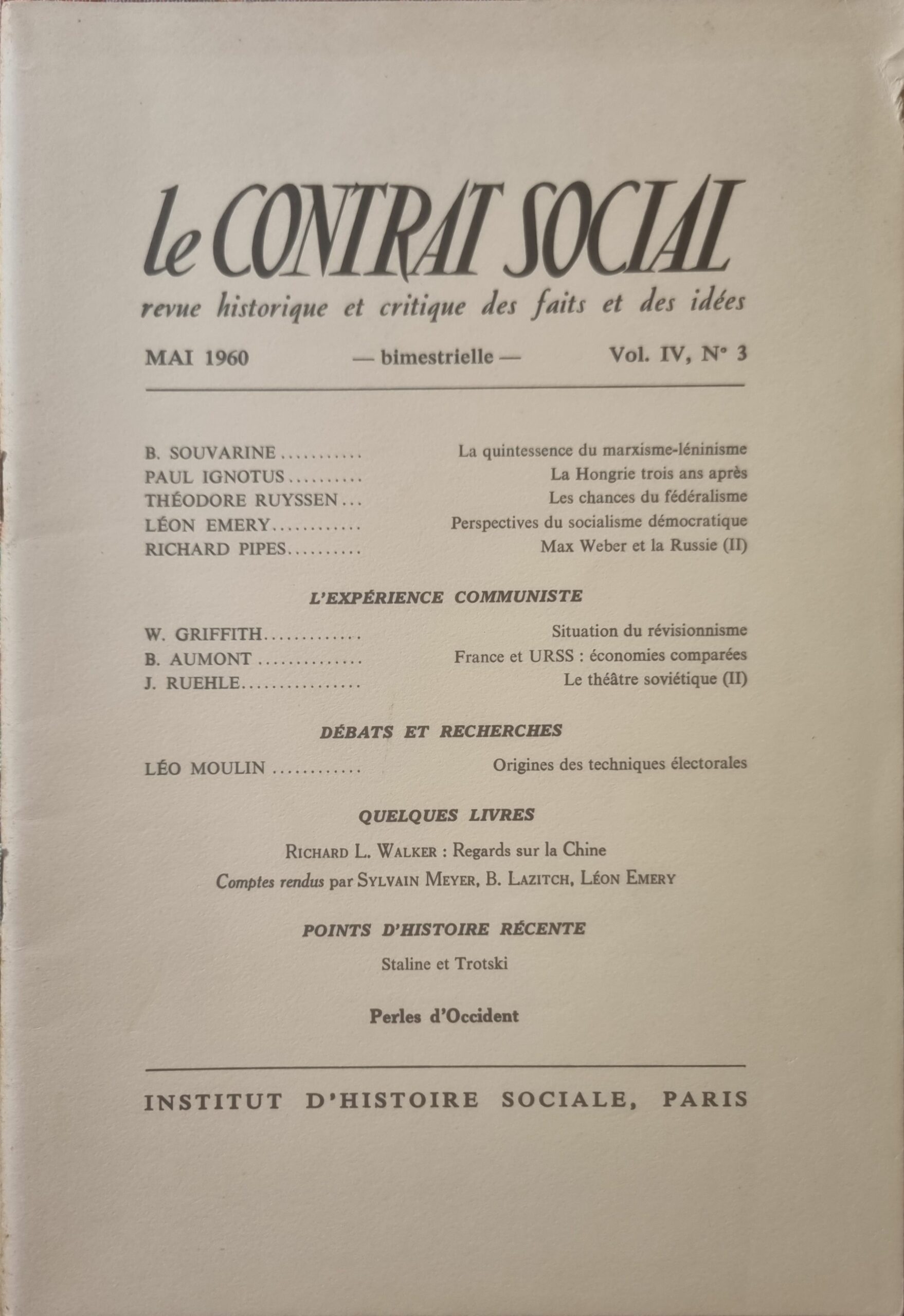 le CONTRAT SOCIAL

revue historique et critique des faits et des idées

MAI 1960 — bimestrielle — Vol. IV, N° 3

B. SOUVARINE ........... La quintessence du marxisme-léninisme
PAUL IGNOTUS .......... La Hongrie trois ans après
THÉODORE RUYSSEN ... Les chances du fédéralisme
LÉON EMERY ............ Perspectives du socialisme démocratique
RICHARD PIPES .......... Max Weber et la Russie (II)

L'EXPÉRIENCE COMMUNISTE

W. GRIFFITH ............. Situation du révisionnisme
B. AUMONT .............. France et URSS : économies comparées
J. RUEHLE ................ Le théâtre soviétique (II)

DÉBATS ET RECHERCHES

LÉO MOULIN ............ Origines des techniques électorales

QUELQUES LIVRES

RICHARD L. WALKER : Regards sur la Chine
Comptes rendus par SYLVAIN MEYER, B. LAZITCH, LÉON EMERY

POINTS D'HISTOIRE RÉCENTE

Staline et Trotski

Perles d'Occident

INSTITUT D'HISTOIRE SOCIALE, PARIS